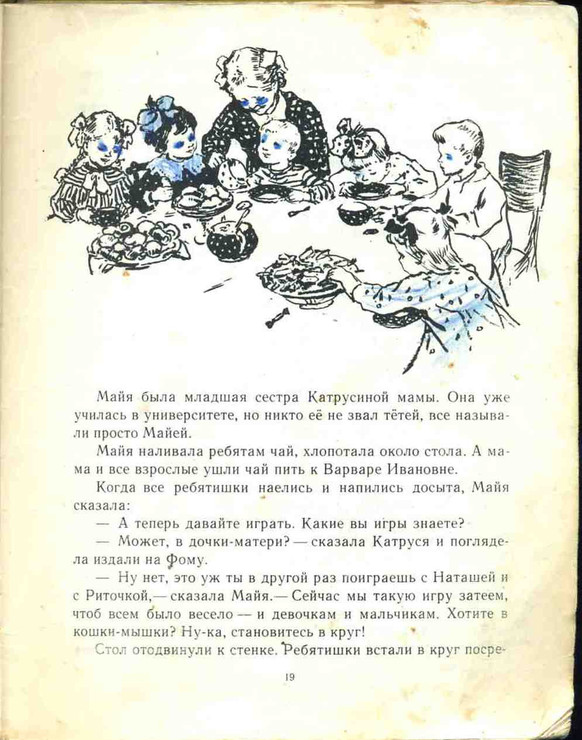 Майя была младшая сестра Катрусиной мамы. Она уже училась в университете, но никто её не звал тётей, все называли просто Майей.

Майя наливала ребятам чай, хлопотала около стола. А мама и все взрослые ушли чай пить к Варваре Ивановне.

Когда все ребятишки наелись и напились досыта, Майя сказала:

— А теперь давайте играть. Какие вы игры знаете?

— Может, в дочки-матери? — сказала Катруся и поглядела издали на Фому.

— Ну нет, это уж ты в другой раз поиграешь с Наташей и с Риточкой,— сказала Майя.— Сейчас мы такую игру затеем, чтоб всем было весело — и девочкам и мальчикам. Хотите в кошки-мышки? Ну-ка, становитесь в круг!

Стол отодвинули к стенке. Ребятишки встали в круг посре-

19